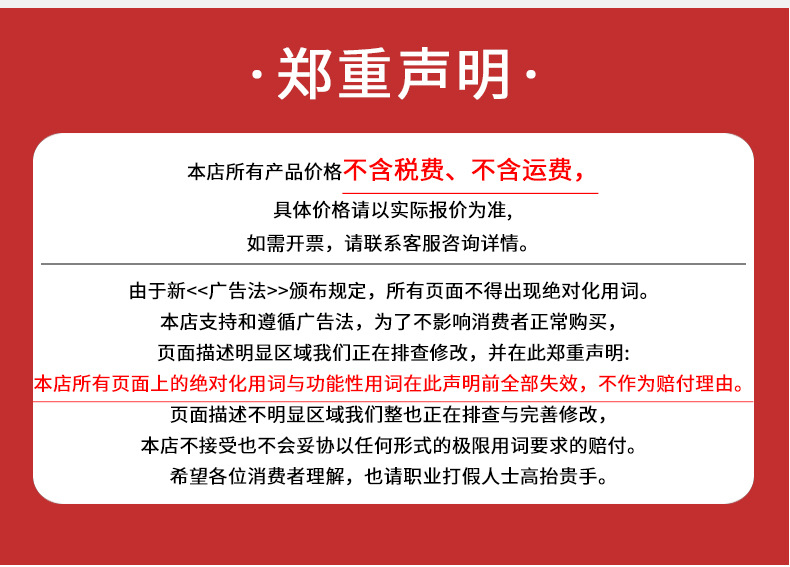 ·郑重声明·

本店所有产品价格不含税费、不含运费，
具体价格请以实际报价为准，
如需开票，请联系客服咨询详情。

由于新<<广告法>>颁布规定，所有页面不得出现绝对化用词。
本店支持和遵循广告法，为了不影响消费者正常购买，
页面描述明显区域我们正在排查修改，并在此郑重声明:
本店所有页面上的绝对化用词与功能性用词在此声明前全部失效，不作为赔付理由。
页面描述不明显区域我们整也正在排查与完善修改，
本店不接受也不会妥协以任何形式的极限用词要求的赔付。
希望各位消费者理解，也请职业打假人士高抬贵手。